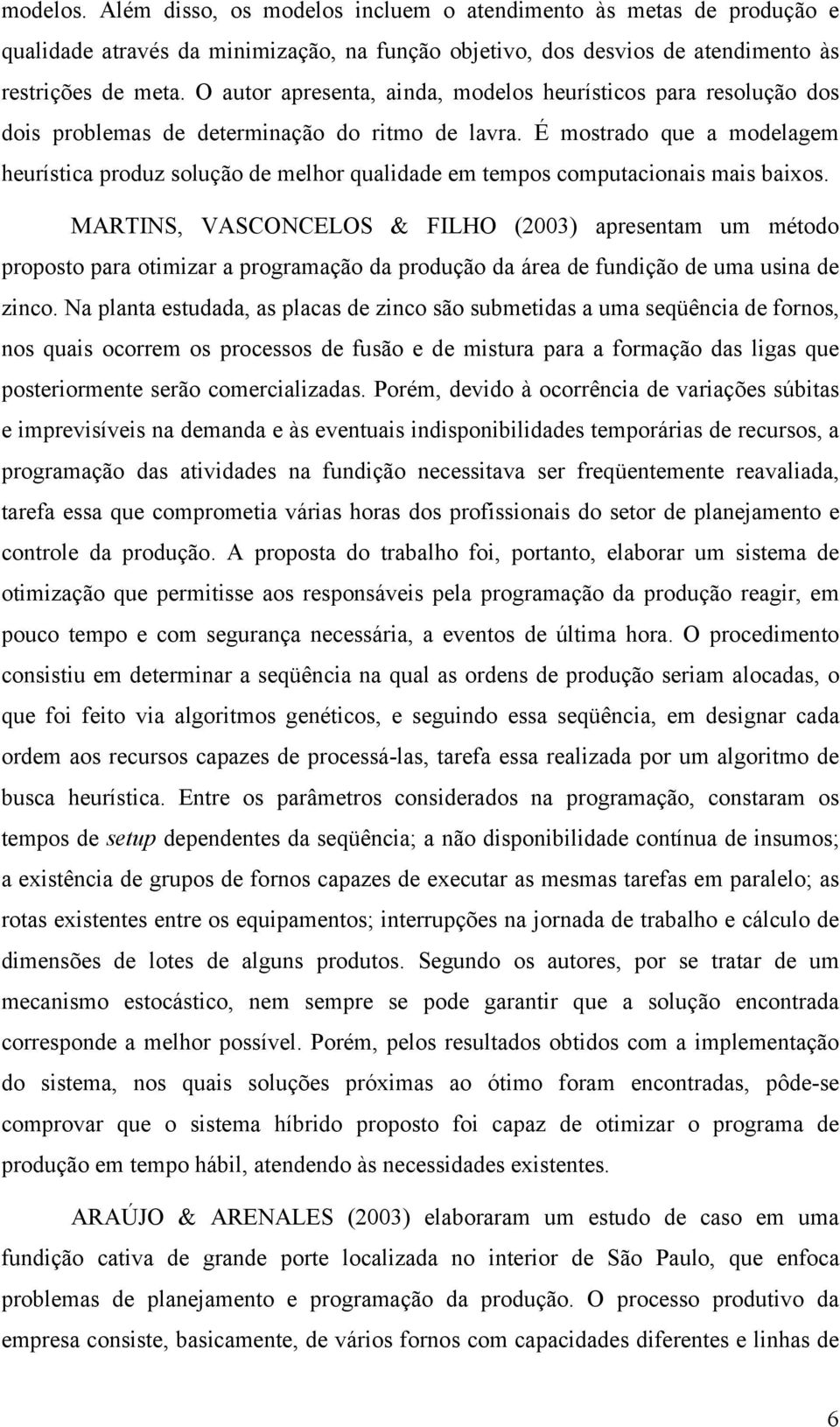 modelos. Além disso, os modelos incluem o atendimento às metas de produção e qualidade através da minimização, na função objetivo, dos desvios de atendimento às restrições de meta. O autor apresenta, ainda, modelos heurísticos para resolução dos dois problemas de determinação do ritmo de lavra. É mostrado que a modelagem heurística produz solução de melhor qualidade em tempos computacionais mais baixos.

MARTINS, VASCONCELOS & FILHO (2003) apresentam um método proposto para otimizar a programação da produção da área de fundição de uma usina de zinco. Na planta estudada, as placas de zinco são submetidas a uma seqüência de fornos, nos quais ocorrem os processos de fusão e de mistura para a formação das ligas que posteriormente serão comercializadas. Porém, devido à ocorrência de variações súbitas e imprevisíveis na demanda e às eventuais indisponibilidades temporárias de recursos, a programação das atividades na fundição necessitava ser freqüentemente reavaliada, tarefa essa que comprometia várias horas dos profissionais do setor de planejamento e controle da produção. A proposta do trabalho foi, portanto, elaborar um sistema de otimização que permitisse aos responsáveis pela programação da produção reagir, em pouco tempo e com segurança necessária, a eventos de última hora. O procedimento consistiu em determinar a seqüência na qual as ordens de produção seriam alocadas, o que foi feito via algoritmos genéticos, e seguindo essa seqüência, em designar cada ordem aos recursos capazes de processá-las, tarefa essa realizada por um algoritmo de busca heurística. Entre os parâmetros considerados na programação, constaram os tempos de setup dependentes da seqüência; a não disponibilidade contínua de insumos; a existência de grupos de fornos capazes de executar as mesmas tarefas em paralelo; as rotas existentes entre os equipamentos; interrupções na jornada de trabalho e cálculo de dimensões de lotes de alguns produtos. Segundo os autores, por se tratar de um mecanismo estocástico, nem sempre se pode garantir que a solução encontrada corresponde a melhor possível. Porém, pelos resultados obtidos com a implementação do sistema, nos quais soluções próximas ao ótimo foram encontradas, pôde-se comprovar que o sistema híbrido proposto foi capaz de otimizar o programa de produção em tempo hábil, atendendo às necessidades existentes.

ARAÚJO & ARENALES (2003) elaboraram um estudo de caso em uma fundição cativa de grande porte localizada no interior de São Paulo, que enfoca problemas de planejamento e programação da produção. O processo produtivo da empresa consiste, basicamente, de vários fornos com capacidades diferentes e linhas de

6